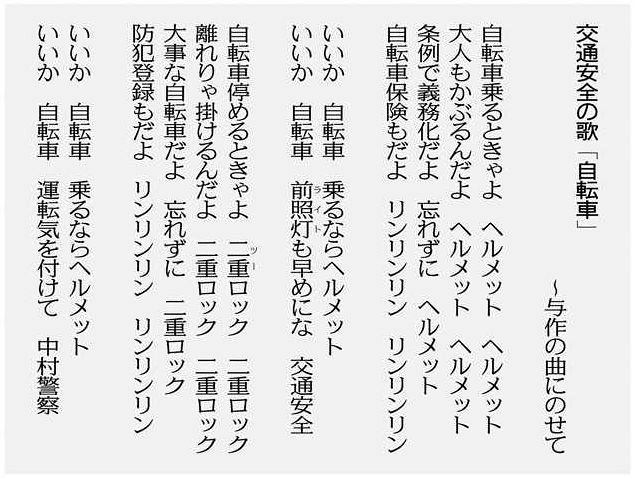 交通安全の歌「自転車」

～与作の曲にのせて

自転車乗るときゃよ　ヘルメット　ヘルメット
大人もかぶるんだよ　ヘルメット　ヘルメット
条例で義務化だよ　忘れずに　ヘルメット
自転車保険もだよ　リンリンリン　リンリンリン

いいか　自転車　乗るならヘルメット
いいか　自転車　前照灯も早めにな　交通安全

自転車停めるときゃよ　二重ロック　二重ロック
離れりゃ掛けるんだよ　二重ロック　二重ロック
大事な自転車だよ　忘れずに　二重ロック
防犯登録もだよ　リンリンリン　リンリンリン

いいか　自転車　乗るならヘルメット
いいか　自転車　運転気を付けて　中村警察